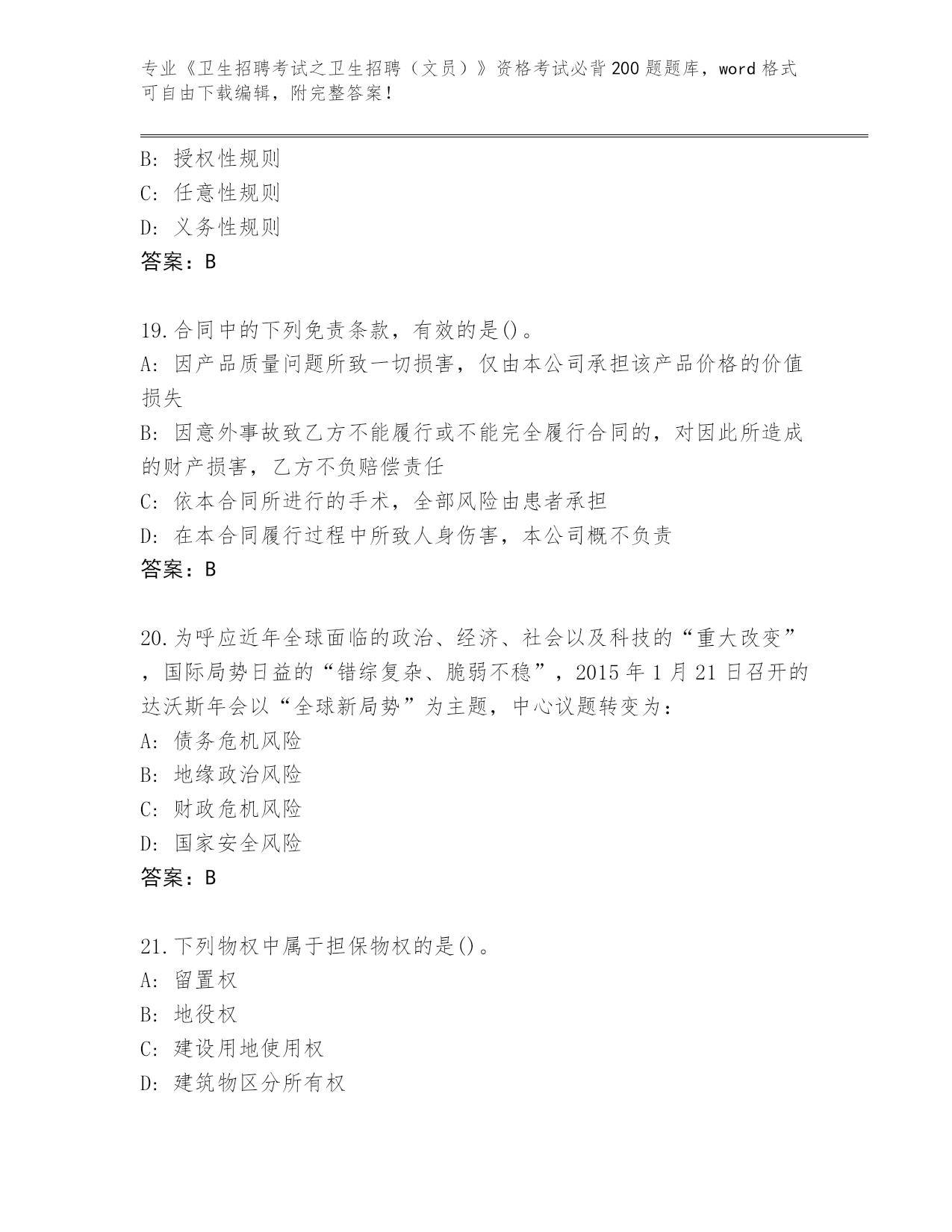 专业《卫生招聘考试之卫生招聘（文员）》资格考试必背200题题库，word格式可自由下载编辑，附完整答案！

B: 授权性规则
C: 任意性规则
D: 义务性规则
答案：B

19.合同中的下列免责条款，有效的是()。
A: 因产品质量问题所致一切损害，仅由本公司承担该产品价格的价值损失
B: 因意外事故致乙方不能履行或不能完全履行合同的，对因此所造成的财产损害，乙方不负赔偿责任
C: 依本合同所进行的手术，全部风险由患者承担
D: 在本合同履行过程中所致人身伤害，本公司概不负责
答案：B

20.为呼应近年全球面临的政治、经济、社会以及科技的“重大改变”，国际局势日益的“错综复杂、脆弱不稳”，2015年1月21日召开的达沃斯年会以“全球新局势”为主题，中心议题转变为：
A: 债务危机风险
B: 地缘政治风险
C: 财政危机风险
D: 国家安全风险
答案：B

21.下列物权中属于担保物权的是()。
A: 留置权
B: 地役权
C: 建设用地使用权
D: 建筑物区分所有权